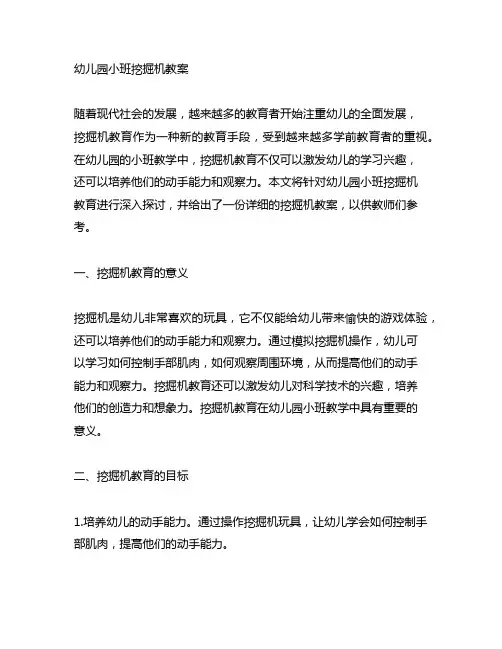 幼儿园小班挖掘机教案

随着现代社会的发展，越来越多的教育者开始注重幼儿的全面发展，挖掘机教育作为一种新的教育手段，受到越来越多学前教育者的重视。在幼儿园的小班教学中，挖掘机教育不仅可以激发幼儿的学习兴趣，还可以培养他们的动手能力和观察力。本文将针对幼儿园小班挖掘机教育进行深入探讨，并给出了一份详细的挖掘机教案，以供教师们参考。

一、挖掘机教育的意义

挖掘机是幼儿非常喜欢的玩具，它不仅能给幼儿带来愉快的游戏体验，还可以培养他们的动手能力和观察力。通过模拟挖掘机操作，幼儿可以学习如何控制手部肌肉，如何观察周围环境，从而提高他们的动手能力和观察力。挖掘机教育还可以激发幼儿对科学技术的兴趣，培养他们的创造力和想象力。挖掘机教育在幼儿园小班教学中具有重要的意义。

二、挖掘机教育的目标

1.培养幼儿的动手能力。通过操作挖掘机玩具，让幼儿学会如何控制手部肌肉，提高他们的动手能力。